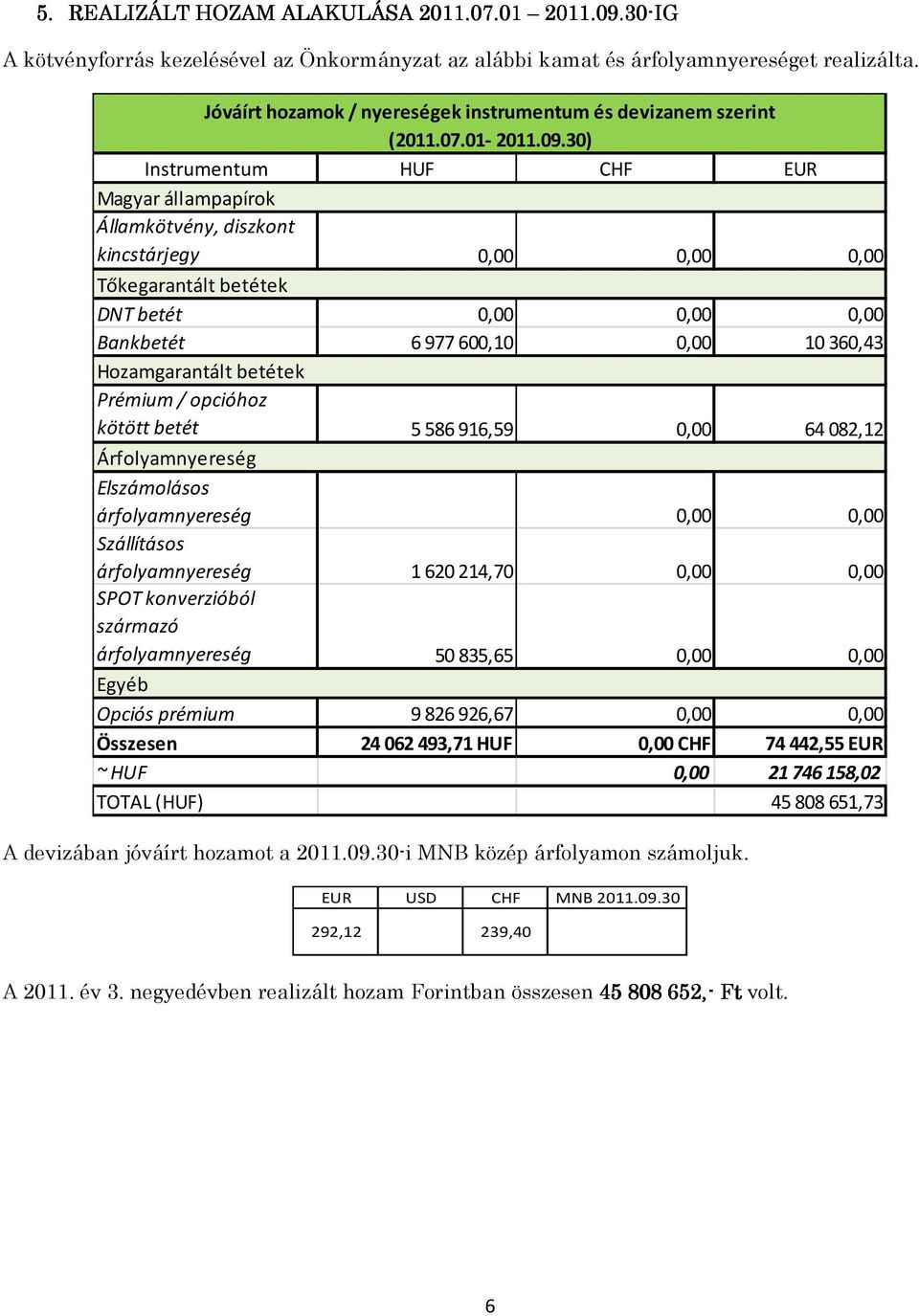 5. REALIZÁLT HOZAM ALAKULÁSA 2011.07.01 – 2011.09.30-IG

A kötvényforrás kezelésével az Önkormányzat az alábbi kamat és árfolyamnyereséget realizálta.

Jóváírt hozamok / nyereségek instrumentum és devizanem szerint (2011.07.01- 2011.09.30)

| Instrumentum | HUF | CHF | EUR |
|---|---|---|---|
| Magyar állampapírok | | | |
| Államkötvény, diszkont kincstárjegy | 0,00 | 0,00 | 0,00 |
| Tőkegarantált betétek | | | |
| DNT betét | 0,00 | 0,00 | 0,00 |
| Bankbetét | 6 977 600,10 | 0,00 | 10 360,43 |
| Hozamgarantált betétek | | | |
| Prémium / opcióhoz kötött betét | 5 586 916,59 | 0,00 | 64 082,12 |
| Árfolyamnyereség | | | |
| Elszámolásos árfolyamnyereség | | 0,00 | 0,00 |
| Szállításos árfolyamnyereség | 1 620 214,70 | 0,00 | 0,00 |
| SPOT konverzióból származó árfolyamnyereség | 50 835,65 | 0,00 | 0,00 |
| Egyéb | | | |
| Opciós prémium | 9 826 926,67 | 0,00 | 0,00 |
| Összesen | 24 062 493,71 HUF | 0,00 CHF | 74 442,55 EUR |
| ~HUF | | 0,00 | 21 746 158,02 |
| TOTAL (HUF) | | | 45 808 651,73 |

A devizában jóváírt hozamot a 2011.09.30-i MNB közép árfolyamon számoljuk.

| EUR | USD | CHF | MNB 2011.09.30 |
|---|---|---|---|
| 292,12 | | 239,40 | |

A 2011. év 3. negyedévben realizált hozam Forintban összesen 45 808 652,- Ft volt.

6